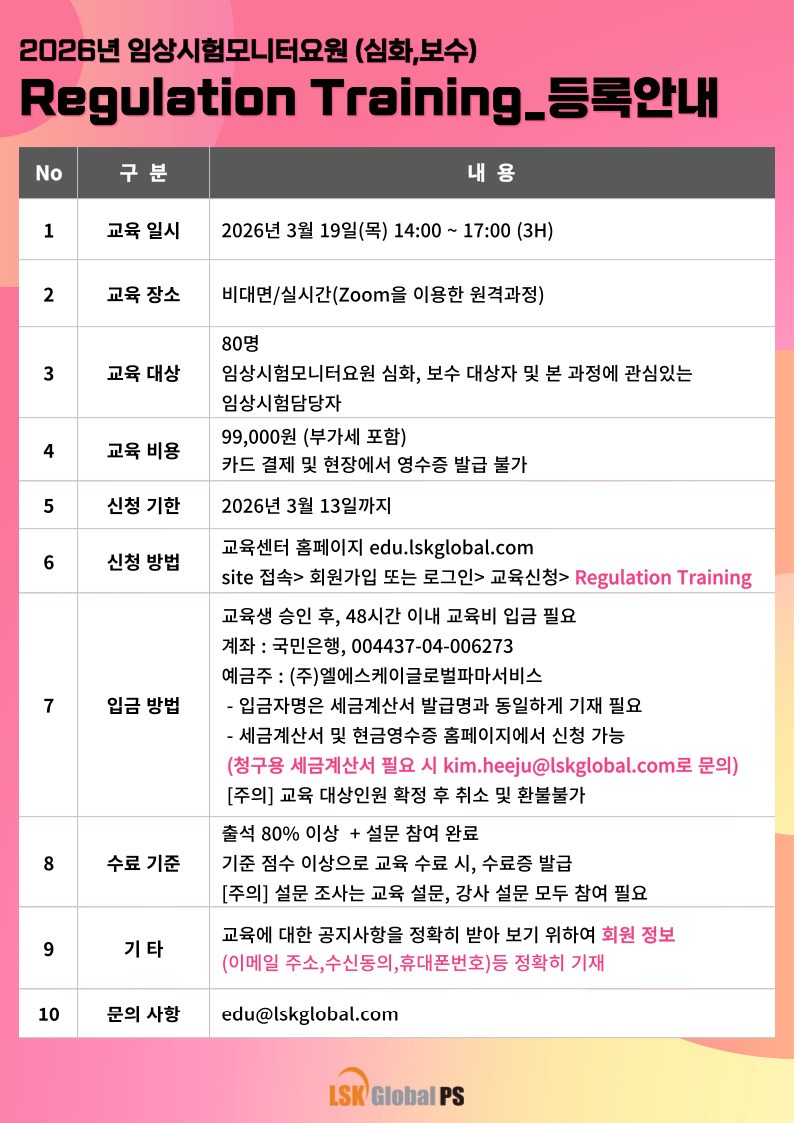 2026년 임상시험모니터요원 (심화,보수)

Regulation Training_등록안내

| No | 구 분 | 내 용 |
|---|---|---|
| 1 | 교육 일시 | 2026년 3월 19일(목) 14:00 ~ 17:00 (3H) |
| 2 | 교육 장소 | 비대면/실시간(Zoom을 이용한 원격과정) |
| 3 | 교육 대상 | 80명 임상시험모니터요원 심화, 보수 대상자 및 본 과정에 관심있는 임상시험담당자 |
| 4 | 교육 비용 | 99,000원 (부가세 포함) 카드 결제 및 현장에서 영수증 발급 불가 |
| 5 | 신청 기한 | 2026년 3월 13일까지 |
| 6 | 신청 방법 | 교육센터 홈페이지 edu.lskglobal.com site 접속> 회원가입 또는 로그인> 교육신청> Regulation Training |
| 7 | 입금 방법 | 교육생 승인 후, 48시간 이내 교육비 입금 필요 계좌 : 국민은행, 004437-04-006273 예금주 : (주)엘에스케이글로벌파마서비스 - 입금자명은 세금계산서 발급명과 동일하게 기재 필요 - 세금계산서 및 현금영수증 홈페이지에서 신청 가능 (청구용 세금계산서 필요 시 kim.heeju@lskglobal.com로 문의) [주의] 교육 대상인원 확정 후 취소 및 환불불가 |
| 8 | 수료 기준 | 출석 80% 이상 + 설문 참여 완료 기준 점수 이상으로 교육 수료 시, 수료증 발급 [주의] 설문 조사는 교육 설문, 강사 설문 모두 참여 필요 |
| 9 | 기 타 | 교육에 대한 공지사항을 정확히 받아 보기 위하여 회원 정보 (이메일 주소,수신동의,휴대폰번호)등 정확히 기재 |
| 10 | 문의 사항 | edu@lskglobal.com |

LSK Global PS